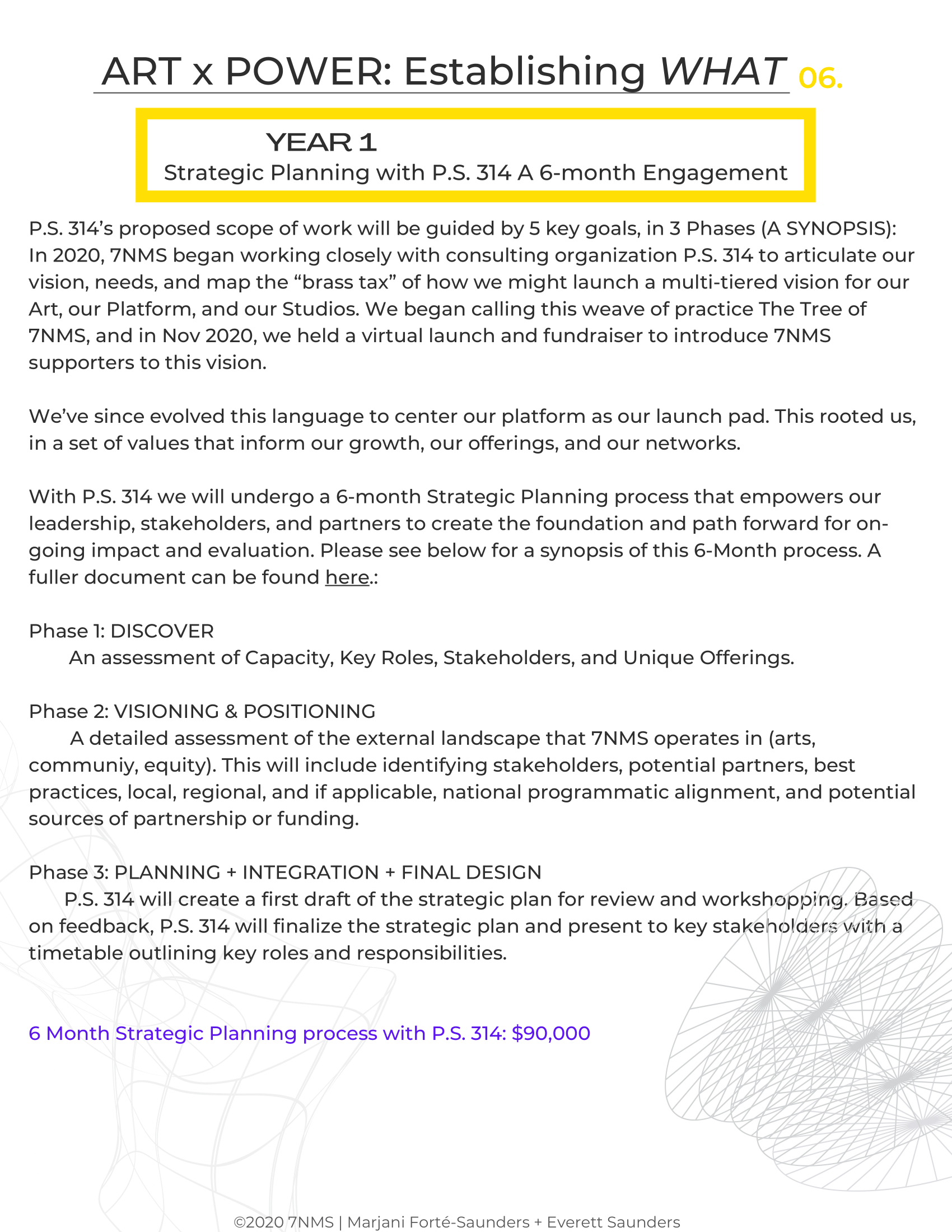 ART x POWER: Establishing WHAT 06.

YEAR 1
Strategic Planning with P.S. 314 A 6-month Engagement

P.S. 314's proposed scope of work will be guided by 5 key goals, in 3 Phases (A SYNOPSIS): In 2020, 7NMS began working closely with consulting organization P.S. 314 to articulate our vision, needs, and map the "brass tax" of how we might launch a multi-tiered vision for our Art, our Platform, and our Studios. We began calling this weave of practice The Tree of 7NMS, and in Nov 2020, we held a virtual launch and fundraiser to introduce 7NMS supporters to this vision.

We've since evolved this language to center our platform as our launch pad. This rooted us, in a set of values that inform our growth, our offerings, and our networks.

With P.S. 314 we will undergo a 6-month Strategic Planning process that empowers our leadership, stakeholders, and partners to create the foundation and path forward for on-going impact and evaluation. Please see below for a synopsis of this 6-Month process. A fuller document can be found here.:

Phase 1: DISCOVER
An assessment of Capacity, Key Roles, Stakeholders, and Unique Offerings.

Phase 2: VISIONING & POSITIONING
A detailed assessment of the external landscape that 7NMS operates in (arts, communiy, equity). This will include identifying stakeholders, potential partners, best practices, local, regional, and if applicable, national programmatic alignment, and potential sources of partnership or funding.

Phase 3: PLANNING + INTEGRATION + FINAL DESIGN
P.S. 314 will create a first draft of the strategic plan for review and workshopping. Based on feedback, P.S. 314 will finalize the strategic plan and present to key stakeholders with a timetable outlining key roles and responsibilities.

6 Month Strategic Planning process with P.S. 314: $90,000

©2020 7NMS | Marjani Forté-Saunders + Everett Saunders